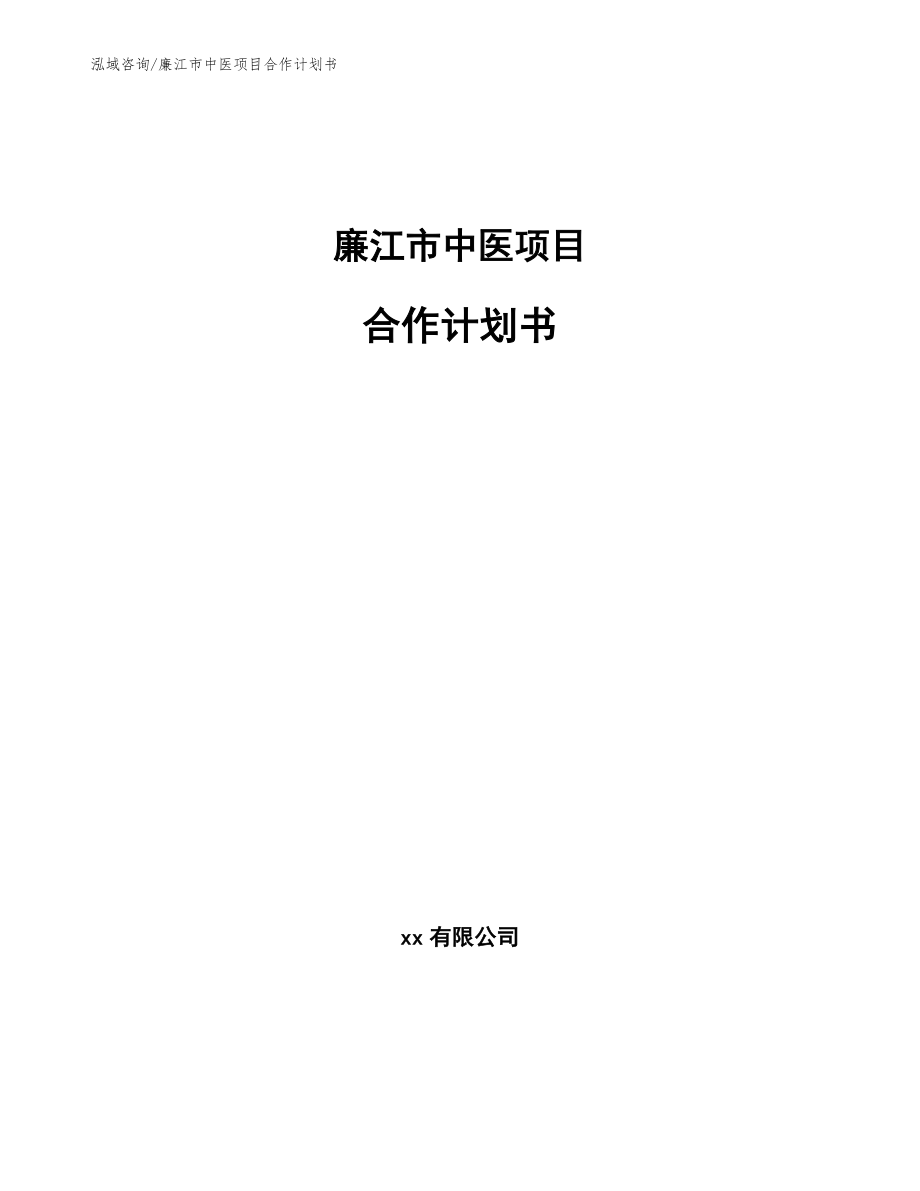 泓域咨询/廉江市中医项目合作计划书

廉江市中医项目

合作计划书

xx 有限公司